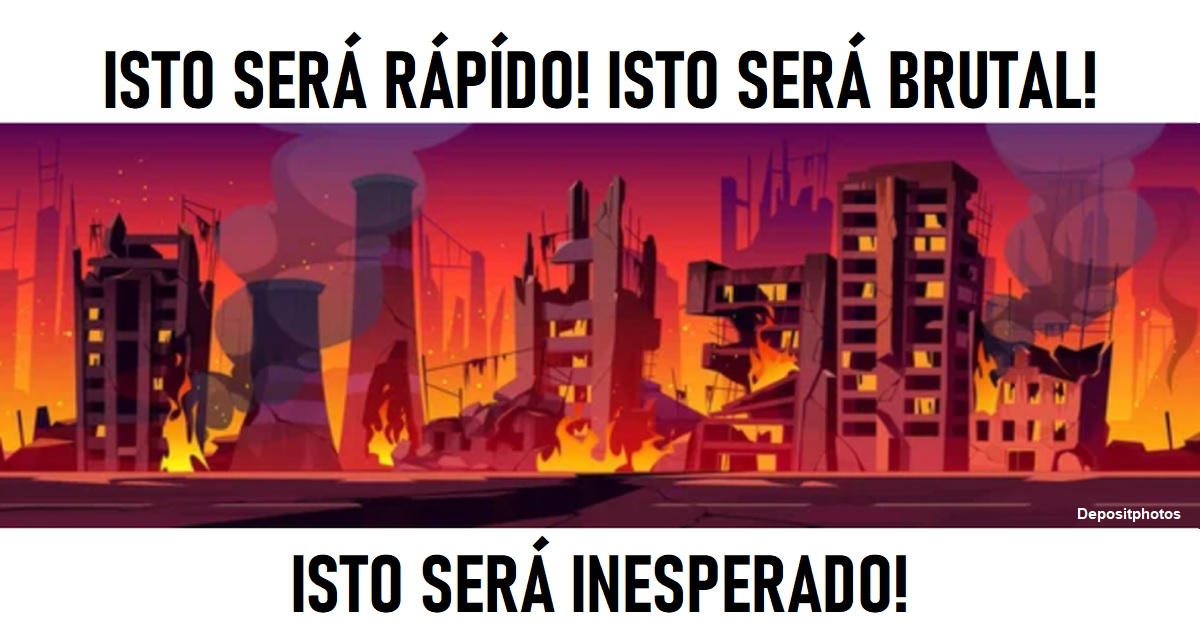 ISTO SERÁ RÁPÍDO! ISTO SERÁ BRUTAL!

Depositphotos

ISTO SERÁ INESPERADO!